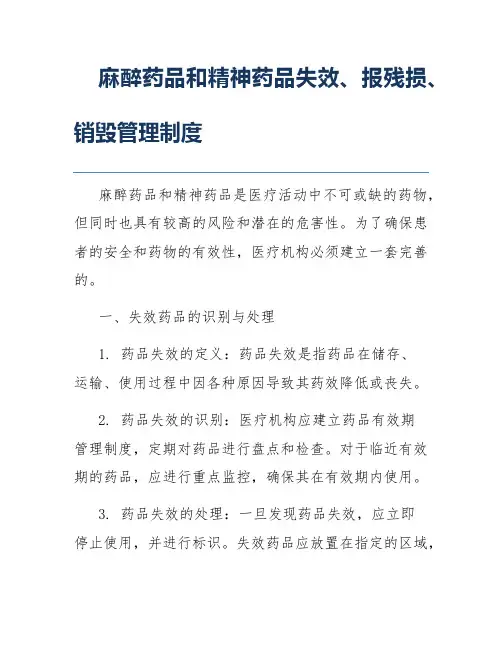 麻醉药品和精神药品失效、报残损、销毁管理制度

麻醉药品和精神药品是医疗活动中不可或缺的药物，但同时也具有较高的风险和潜在的危害性。为了确保患者的安全和药物的有效性，医疗机构必须建立一套完善的。

一、失效药品的识别与处理

1. 药品失效的定义：药品失效是指药品在储存、运输、使用过程中因各种原因导致其药效降低或丧失。

2. 药品失效的识别：医疗机构应建立药品有效期管理制度，定期对药品进行盘点和检查。对于临近有效期的药品，应进行重点监控，确保其在有效期内使用。

3. 药品失效的处理：一旦发现药品失效，应立即停止使用，并进行标识。失效药品应放置在指定的区域，